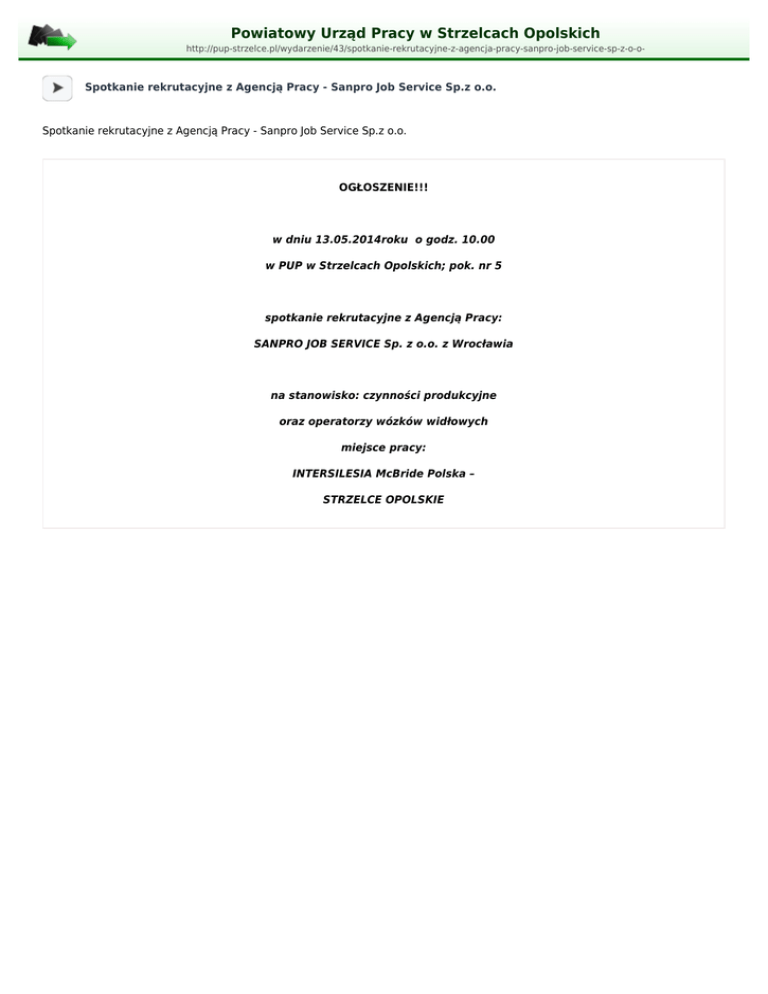 Powiatowy Urząd Pracy w Strzelcach Opolskich
http://pup-strzelce.pl/wydarzenie/43/spotkanie-rekrutacyjne-z-agencja-pracy-sanpro-job-service-sp-z-o-o-

Spotkanie rekrutacyjne z Agencją Pracy - Sanpro Job Service Sp.z o.o.

Spotkanie rekrutacyjne z Agencją Pracy - Sanpro Job Service Sp.z o.o.

OGŁOSZENIE!!!

w dniu 13.05.2014roku o godz. 10.00

w PUP w Strzelcach Opolskich; pok. nr 5

spotkanie rekrutacyjne z Agencją Pracy:

SANPRO JOB SERVICE Sp. z o.o. z Wrocławia

na stanowisko: czynności produkcyjne

oraz operatorzy wózków widłowych

miejsce pracy:

INTERSILESIA McBride Polska –

STRZELCE OPOLSKIE